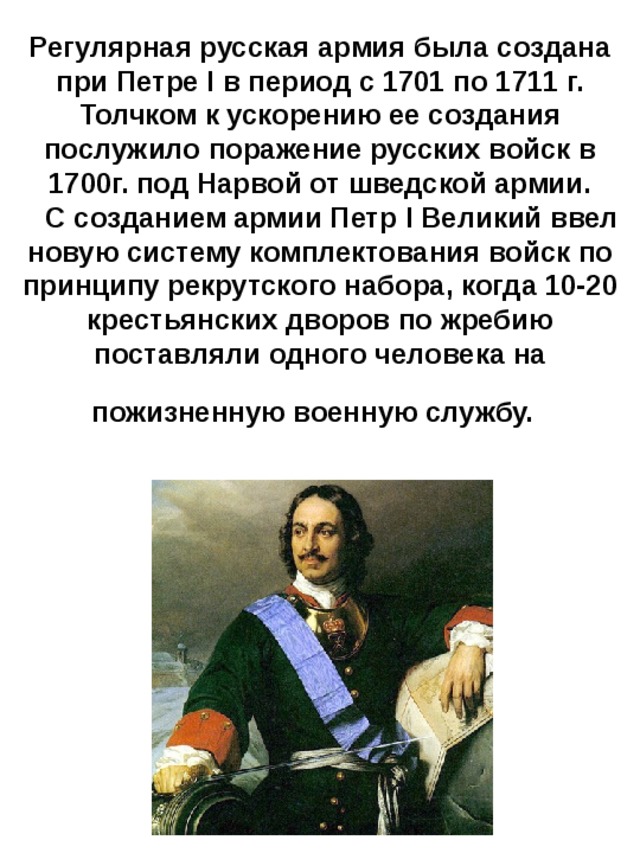 Регулярная русская армия была создана при Петре I в период с 1701 по 1711 г. Толчком к ускорению ее создания послужило поражение русских войск в 1700г. под Нарвой от шведской армии.

С созданием армии Петр I Великий ввел новую систему комплектования войск по принципу рекрутского набора, когда 10-20 крестьянских дворов по жребию поставляли одного человека на

пожизненную военную службу.